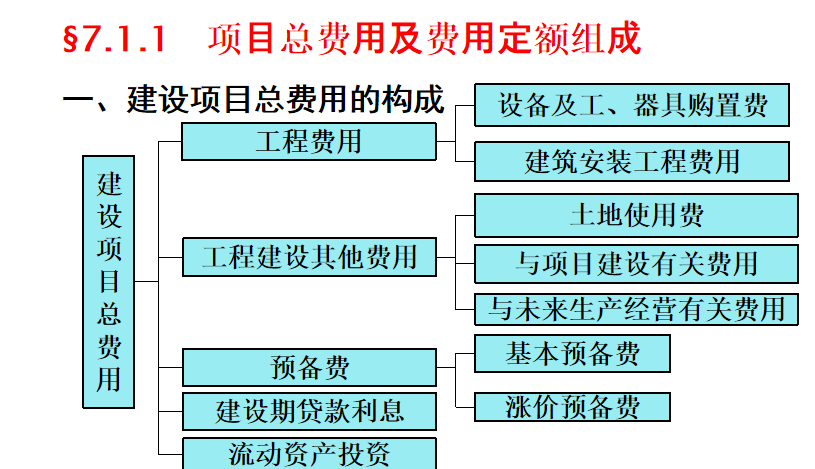 §7.1.1 项目总费用及费用定额组成

一、建设项目总费用的构成

建设项目总费用

工程费用

设备及工、器具购置费

建筑安装工程费用

工程建设其他费用

土地使用费

与项目建设有关费用

与未来生产经营有关费用

预备费

基本预备费

涨价预备费

建设期贷款利息

流动资产投资